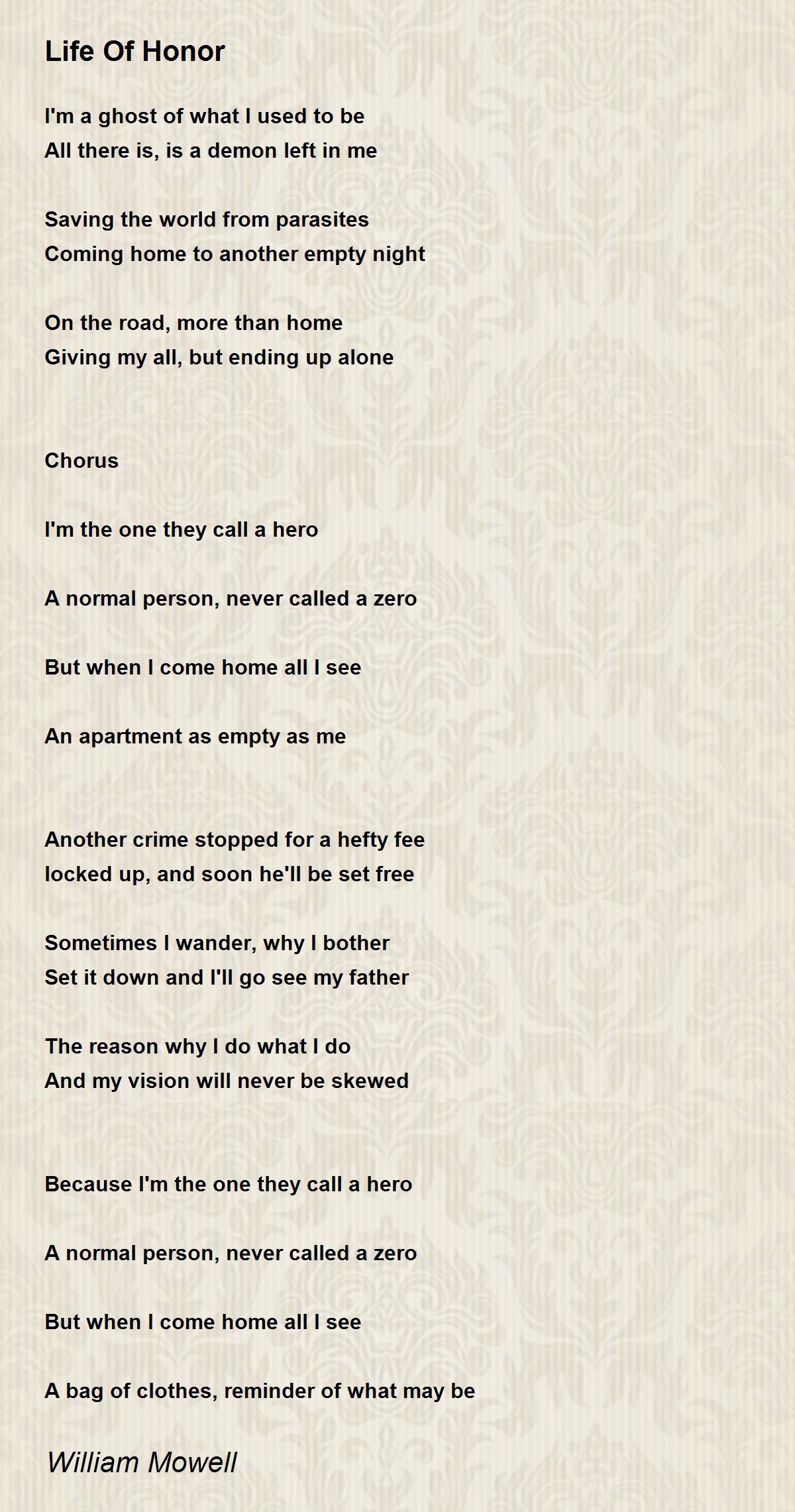 Life Of Honor

I'm a ghost of what I used to be
All there is, is a demon left in me

Saving the world from parasites
Coming home to another empty night

On the road, more than home
Giving my all, but ending up alone

Chorus

I'm the one they call a hero

A normal person, never called a zero

But when I come home all I see

An apartment as empty as me

Another crime stopped for a hefty fee
locked up, and soon he'll be set free

Sometimes I wander, why I bother
Set it down and I'll go see my father

The reason why I do what I do
And my vision will never be skewed

Because I'm the one they call a hero

A normal person, never called a zero

But when I come home all I see

A bag of clothes, reminder of what may be

William Mowell